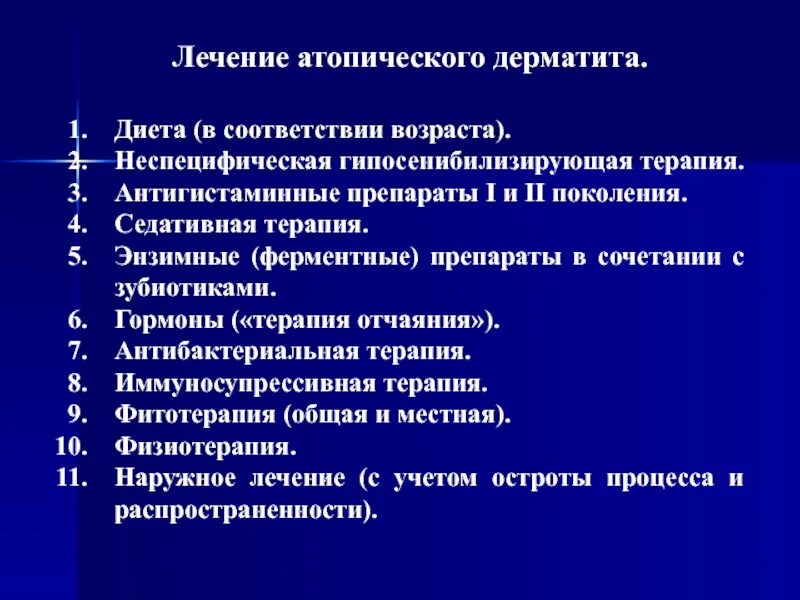 Лечение атопического дерматита.

1. Диета (в соответствии возраста).
2. Неспецифическая гипосенибилизирующая терапия.
3. Антигистаминные препараты I и II поколения.
4. Седативная терапия.
5. Энзимные (ферментные) препараты в сочетании с зубиотиками.
6. Гормоны («терапия отчаяния»).
7. Антибактериальная терапия.
8. Иммуносупрессивная терапия.
9. Фитотерапия (общая и местная).
10. Физиотерапия.
11. Наружное лечение (с учетом остроты процесса и распространенности).